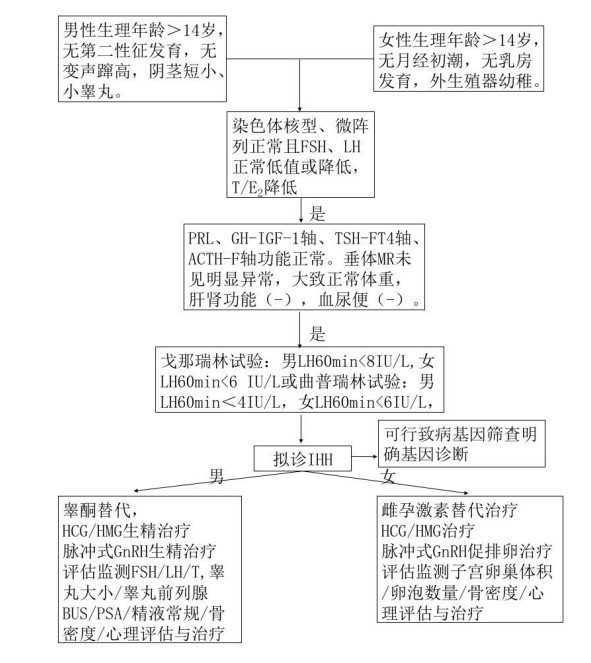 男性生理年龄＞14岁，无第二性征发育，无变声蹿高，阴茎短小、小睾丸。

女性生理年龄＞14岁，无月经初潮，无乳房发育，外生殖器幼稚。

染色体核型、微阵列正常且FSH、LH正常低值或降低，T/$E_2$降低

是

PRL、GH-IGF-1轴、TSH-FT4轴、ACTH-F轴功能正常。垂体MR未见明显异常，大致正常体重，肝肾功能（-），血尿便（-）。

是

戈那瑞林试验：男LH60min<8IU/L,女LH60min<6 IU/L或曲普瑞林试验：男LH60min＜4IU/L，女LH60min<6IU/L,

拟诊IHH

可行致病基因筛查明确基因诊断

男

女

睾酮替代，
HCG/HMG生精治疗
脉冲式GnRH生精治疗
评估监测FSH/LH/T,睾丸大小/睾丸前列腺BUS/PSA/精液常规/骨密度/心理评估与治疗

雌孕激素替代治疗
HCG/HMG治疗
脉冲式GnRH促排卵治疗
评估监测子宫卵巢体积/卵泡数量/骨密度/心理评估与治疗